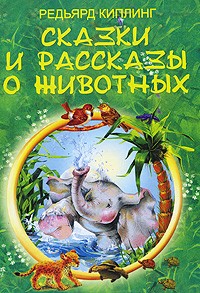 РЕДЬЯРД КИПЛИНГ
СКАЗКИ И РАССКАЗЫ О ЖИВОТНЫХ